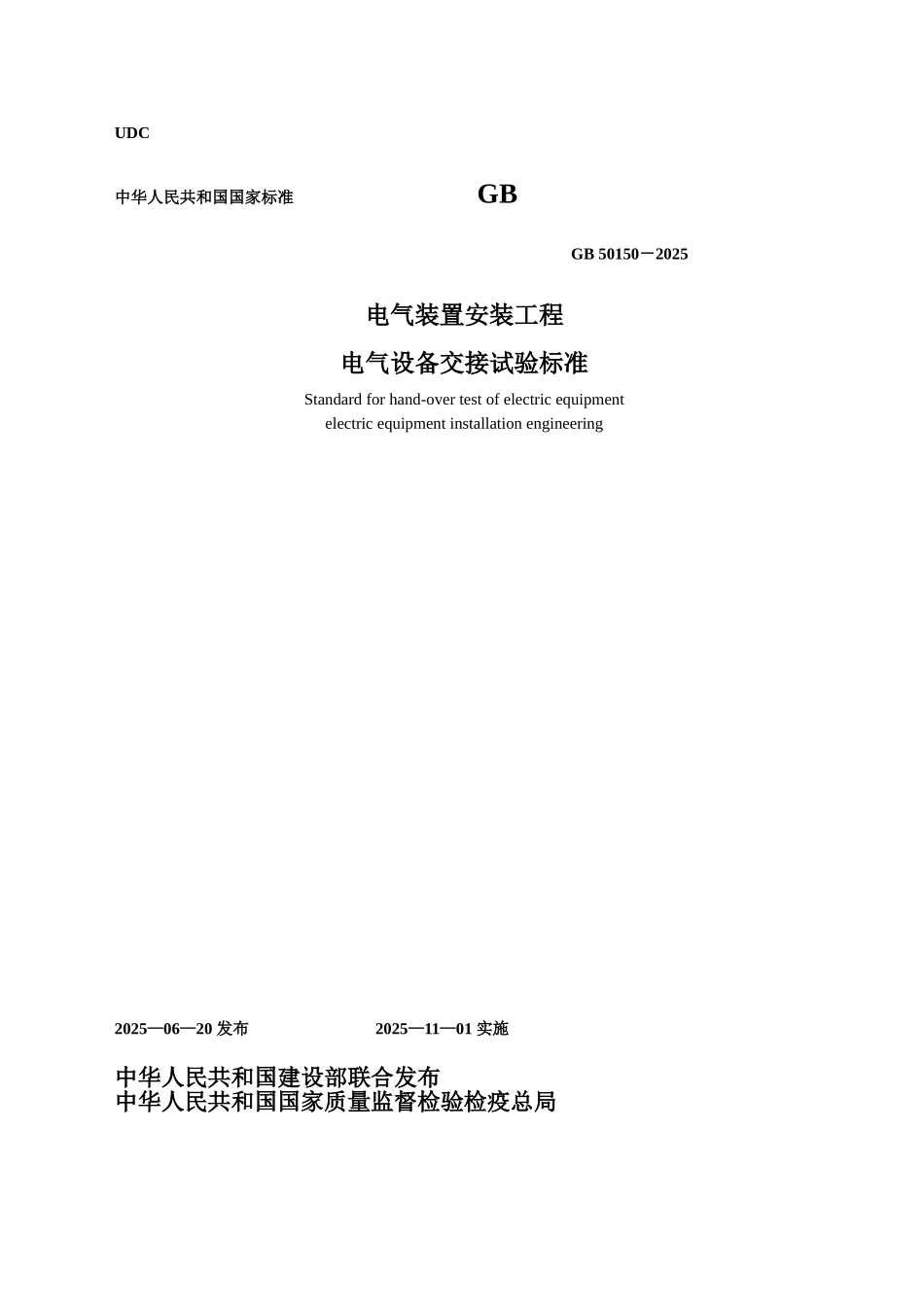 UDC

中华人民共和国国家标准

GB

GB 50150－2025

电气装置安装工程

电气设备交接试验标准

Standard for hand-over test of electric equipment
electric equipment installation engineering

2025—06—20 发布

2025—11—01 实施

中华人民共和国建设部联合发布
中华人民共和国国家质量监督检验检疫总局